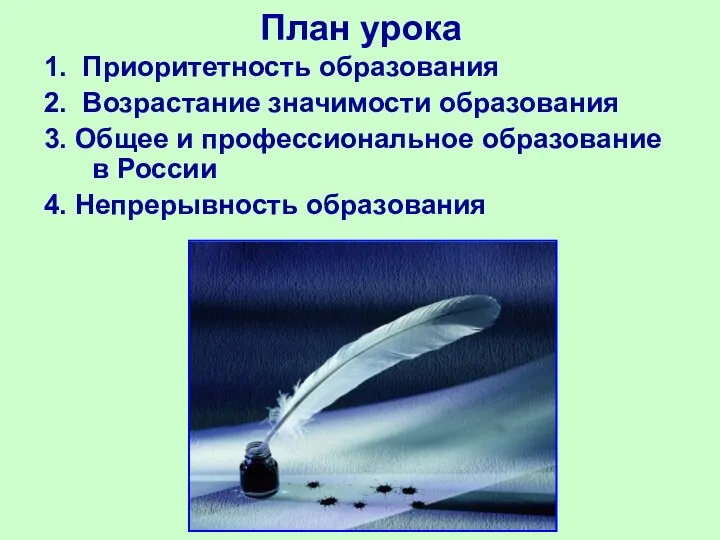 План урока

1. Приоритетность образования

2. Возрастание значимости образования

3. Общее и профессиональное образование в России

4. Непрерывность образования